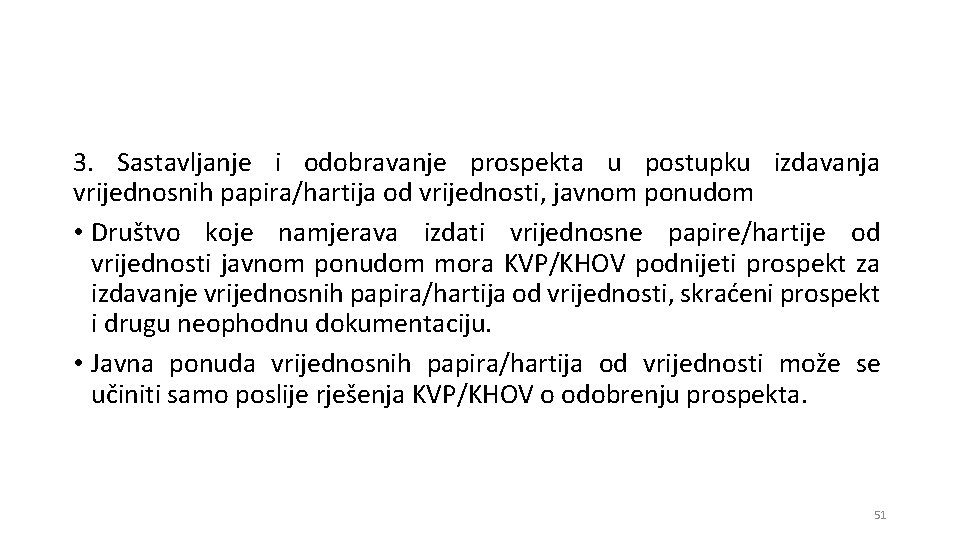 3. Sastavljanje i odobravanje prospekta u postupku izdavanja vrijednosnih papira/hartija od vrijednosti, javnom ponudom

• Društvo koje namjerava izdati vrijednosne papire/hartije od vrijednosti javnom ponudom mora KVP/KHOV podnijeti prospekt za izdavanje vrijednosnih papira/hartija od vrijednosti, skraćeni prospekt i drugu neophodnu dokumentaciju.

• Javna ponuda vrijednosnih papira/hartija od vrijednosti može se učiniti samo poslije rješenja KVP/KHOV o odobrenju prospekta.

51